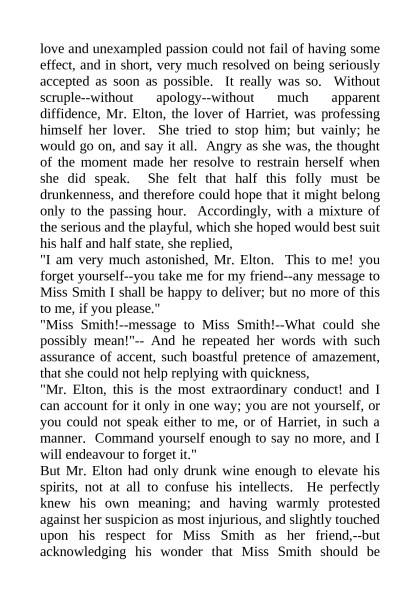 love and unexampled passion could not fail of having some effect, and in short, very much resolved on being seriously accepted as soon as possible. It really was so. Without scruple--without apology--without much apparent diffidence, Mr. Elton, the lover of Harriet, was professing himself her lover. She tried to stop him; but vainly; he would go on, and say it all. Angry as she was, the thought of the moment made her resolve to restrain herself when she did speak. She felt that half this folly must be drunkenness, and therefore could hope that it might belong only to the passing hour. Accordingly, with a mixture of the serious and the playful, which she hoped would best suit his half and half state, she replied,
"I am very much astonished, Mr. Elton. This to me! you forget yourself--you take me for my friend--any message to Miss Smith I shall be happy to deliver; but no more of this to me, if you please."
"Miss Smith!--message to Miss Smith!--What could she possibly mean!"-- And he repeated her words with such assurance of accent, such boastful pretence of amazement, that she could not help replying with quickness,
"Mr. Elton, this is the most extraordinary conduct! and I can account for it only in one way; you are not yourself, or you could not speak either to me, or of Harriet, in such a manner. Command yourself enough to say no more, and I will endeavour to forget it."
But Mr. Elton had only drunk wine enough to elevate his spirits, not at all to confuse his intellects. He perfectly knew his own meaning; and having warmly protested against her suspicion as most injurious, and slightly touched upon his respect for Miss Smith as her friend,--but acknowledging his wonder that Miss Smith should be